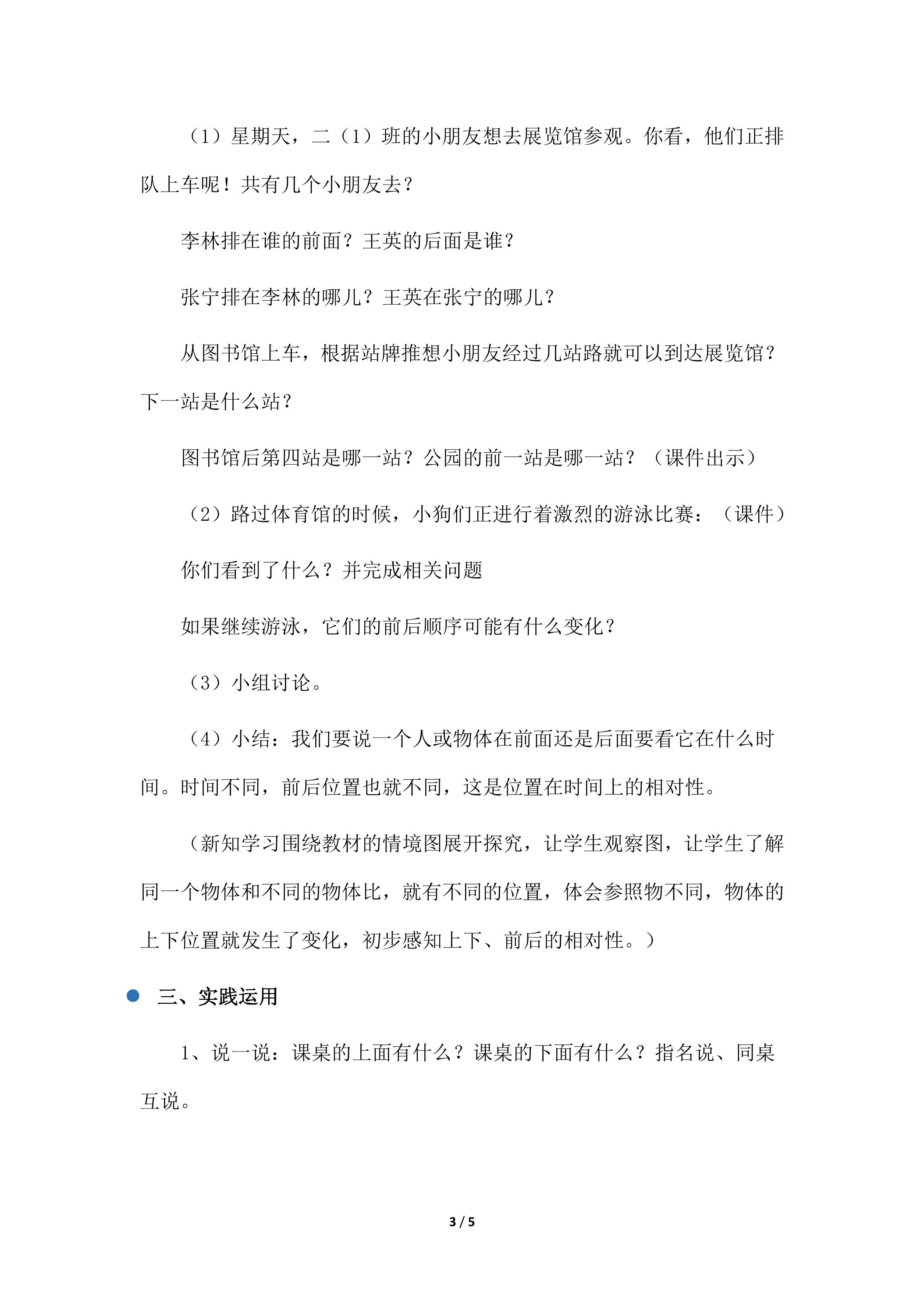 （1）星期天，二（1）班的小朋友想去展览馆参观。你看，他们正排队上车呢！共有几个小朋友去？

李林排在谁的前面？王英的后面是谁？

张宁排在李林的哪儿？王英在张宁的哪儿？

从图书馆上车，根据站牌推想小朋友经过几站路就可以到达展览馆？下一站是什么站？

图书馆后第四站是哪一站？公园的前一站是哪一站？（课件出示）

（2）路过体育馆的时候，小狗们正进行着激烈的游泳比赛：（课件）

你们看到了什么？并完成相关问题

如果继续游泳，它们的前后顺序可能有什么变化？

（3）小组讨论。

（4）小结：我们要说一个人或物体在前面还是后面要看它在什么时间。时间不同，前后位置也就不同，这是位置在时间上的相对性。

（新知学习围绕教材的情境图展开探究，让学生观察图，让学生了解同一个物体和不同的物体比，就有不同的位置，体会参照物不同，物体的上下位置就发生了变化，初步感知上下、前后的相对性。）

• 三、实践运用

1、说一说：课桌的上面有什么？课桌的下面有什么？指名说、同桌互说。

3 / 5